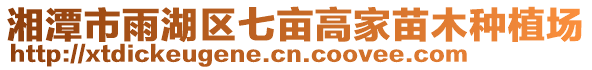 湘潭市雨湖区七亩高家苗木种植场
http://xtdickeugene.cn.coovee.com